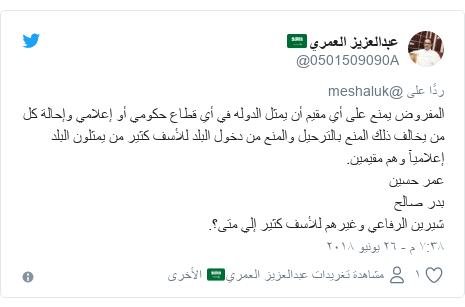 عبدالعزيز العمري
@0501509090A

ردًا على @meshaluk

المفروض يمنع على أي مقيم أن يمثل الدوله في أي قطاع حكومي أو إعلامي وإحالة كل من يخالف ذلك المنع بالترحيل والمنع من دخول البلد للأسف كثير من يمثلون البلد إعلامياً وهم مقيمين.
عمر حسين
بدر صالح
شيرين الرفاعي وغيرهم للأسف كثير إلي متى؟.

٧:٣٨ م - ٢٦ يونيو ٢٠١٨

١ مشاهدة تغريدات عبدالعزيز العمري الأخرى